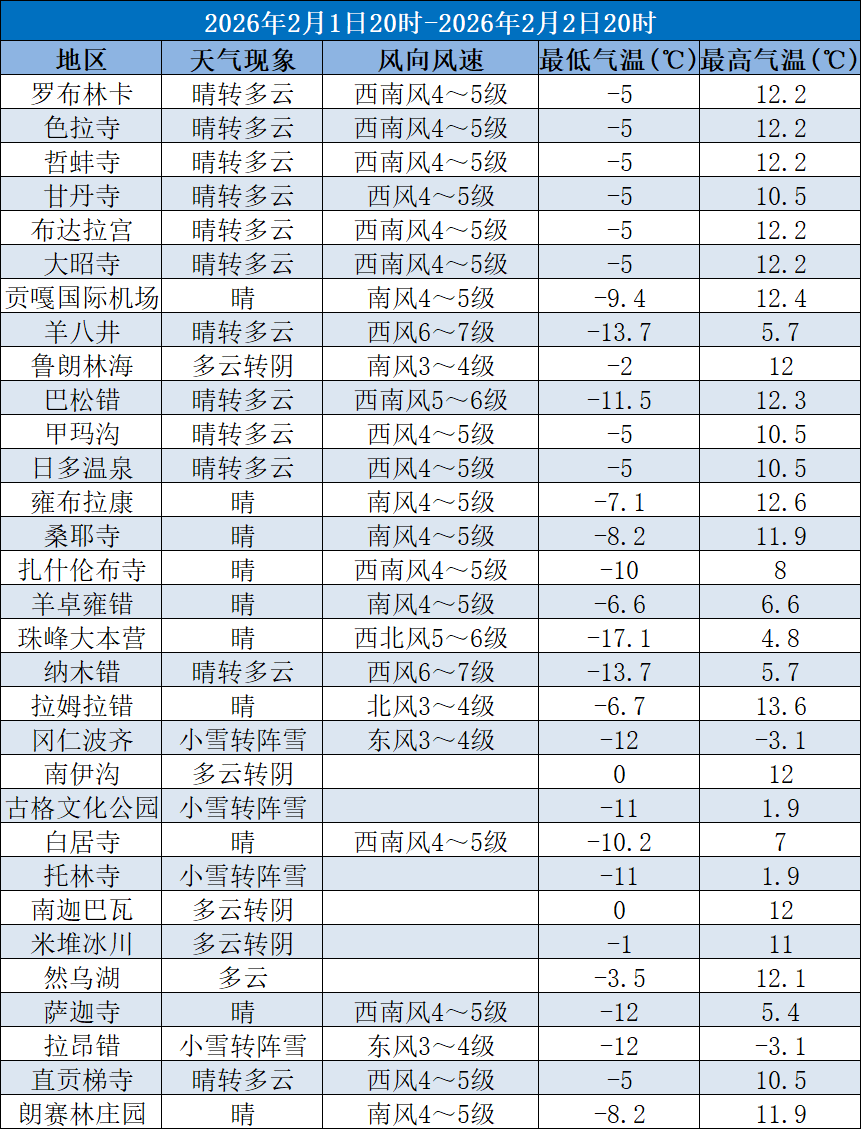 2026年2月1日20时-2026年2月2日20时

| 地区 | 天气现象 | 风向风速 | 最低气温(℃) | 最高气温(℃) |
|---|---|---|---|---|
| 罗布林卡 | 晴转多云 | 西南风4～5级 | -5 | 12.2 |
| 色拉寺 | 晴转多云 | 西南风4～5级 | -5 | 12.2 |
| 哲蚌寺 | 晴转多云 | 西南风4～5级 | -5 | 12.2 |
| 甘丹寺 | 晴转多云 | 西风4～5级 | -5 | 10.5 |
| 布达拉宫 | 晴转多云 | 西南风4～5级 | -5 | 12.2 |
| 大昭寺 | 晴转多云 | 西南风4～5级 | -5 | 12.2 |
| 贡嘎国际机场 | 晴 | 南风4～5级 | -9.4 | 12.4 |
| 羊八井 | 晴转多云 | 西风6～7级 | -13.7 | 5.7 |
| 鲁朗林海 | 多云转阴 | 南风3～4级 | -2 | 12 |
| 巴松错 | 晴转多云 | 西南风5～6级 | -11.5 | 12.3 |
| 甲玛沟 | 晴转多云 | 西风4～5级 | -5 | 10.5 |
| 日多温泉 | 晴转多云 | 西风4～5级 | -5 | 10.5 |
| 雍布拉康 | 晴 | 南风4～5级 | -7.1 | 12.6 |
| 桑耶寺 | 晴 | 南风4～5级 | -8.2 | 11.9 |
| 扎什伦布寺 | 晴 | 西南风4～5级 | -10 | 8 |
| 羊卓雍错 | 晴 | 南风4～5级 | -6.6 | 6.6 |
| 珠峰大本营 | 晴 | 西北风5～6级 | -17.1 | 4.8 |
| 纳木错 | 晴转多云 | 西风6～7级 | -13.7 | 5.7 |
| 拉姆拉错 | 晴 | 北风3～4级 | -6.7 | 13.6 |
| 冈仁波齐 | 小雪转阵雪 | 东风3～4级 | -12 | -3.1 |
| 南伊沟 | 多云转阴 |  | 0 | 12 |
| 古格文化公园 | 小雪转阵雪 |  | -11 | 1.9 |
| 白居寺 | 晴 | 西南风4～5级 | -10.2 | 7 |
| 托林寺 | 小雪转阵雪 |  | -11 | 1.9 |
| 南迦巴瓦 | 多云转阴 |  | 0 | 12 |
| 米堆冰川 | 多云转阴 |  | -1 | 11 |
| 然乌湖 | 多云 |  | -3.5 | 12.1 |
| 萨迦寺 | 晴 | 西南风4～5级 | -12 | 5.4 |
| 拉昂错 | 小雪转阵雪 | 东风3～4级 | -12 | -3.1 |
| 直贡梯寺 | 晴转多云 | 西风4～5级 | -5 | 10.5 |
| 朗赛林庄园 | 晴 | 南风4～5级 | -8.2 | 11.9 |